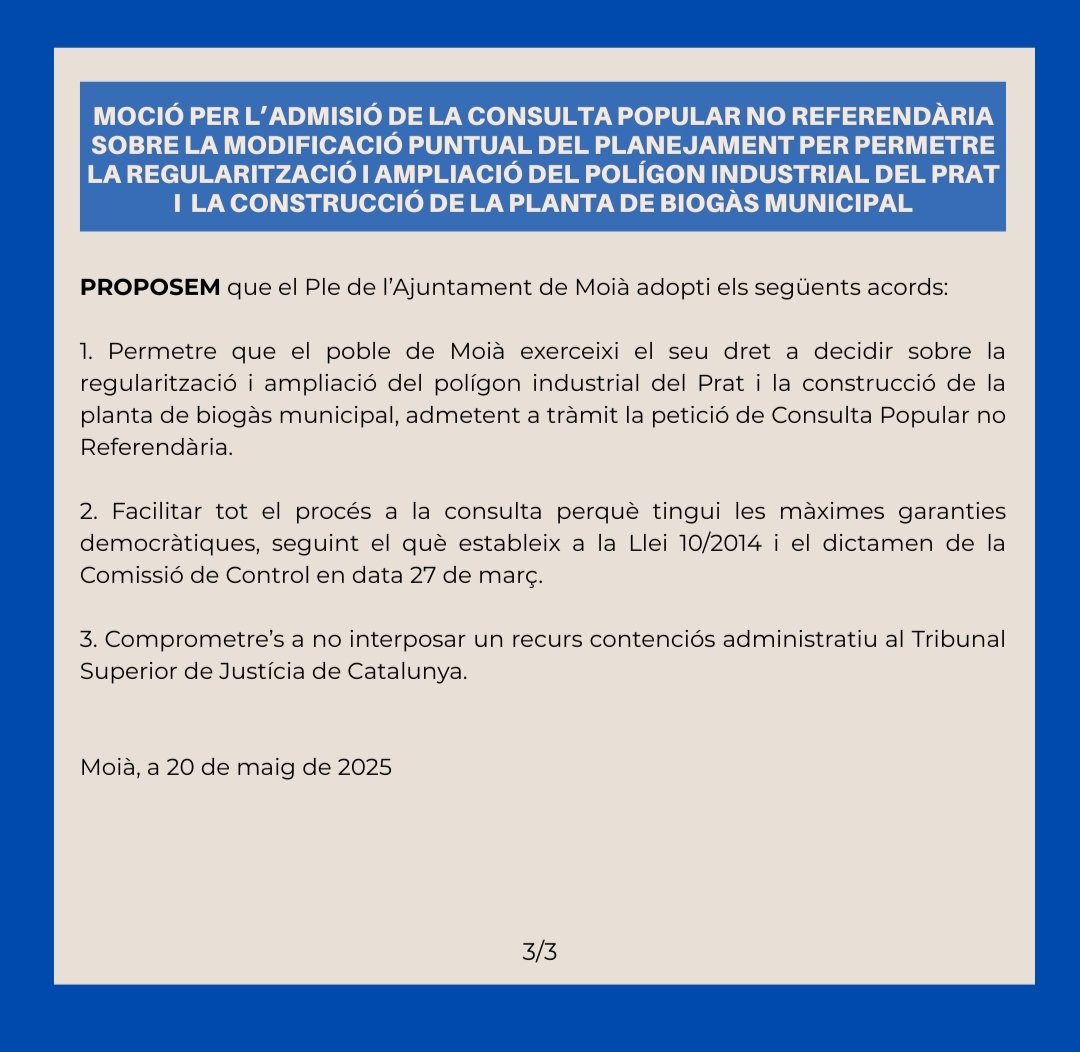 MOCIÓ PER L'ADMISIÓ DE LA CONSULTA POPULAR NO REFERENDÀRIA SOBRE LA MODIFICACIÓ PUNTUAL DEL PLANEJAMENT PER PERMETRE LA REGULARITZACIÓ I AMPLIACIÓ DEL POLÍGON INDUSTRIAL DEL PRAT I LA CONSTRUCCIÓ DE LA PLANTA DE BIOGÀS MUNICIPAL

PROPOSEM que el Ple de l'Ajuntament de Moià adopti els següents acords:

1. Permetre que el poble de Moià exerceixi el seu dret a decidir sobre la regularització i ampliació del polígon industrial del Prat i la construcció de la planta de biogàs municipal, admetent a tràmit la petició de Consulta Popular no Referendària.

2. Facilitar tot el procés a la consulta perquè tingui les màximes garanties democràtiques, seguint el què estableix a la Llei 10/2014 i el dictamen de la Comissió de Control en data 27 de març.

3. Comprometre's a no interposar un recurs contenciós administratiu al Tribunal Superior de Justícia de Catalunya.

Moià, a 20 de maig de 2025

3/3